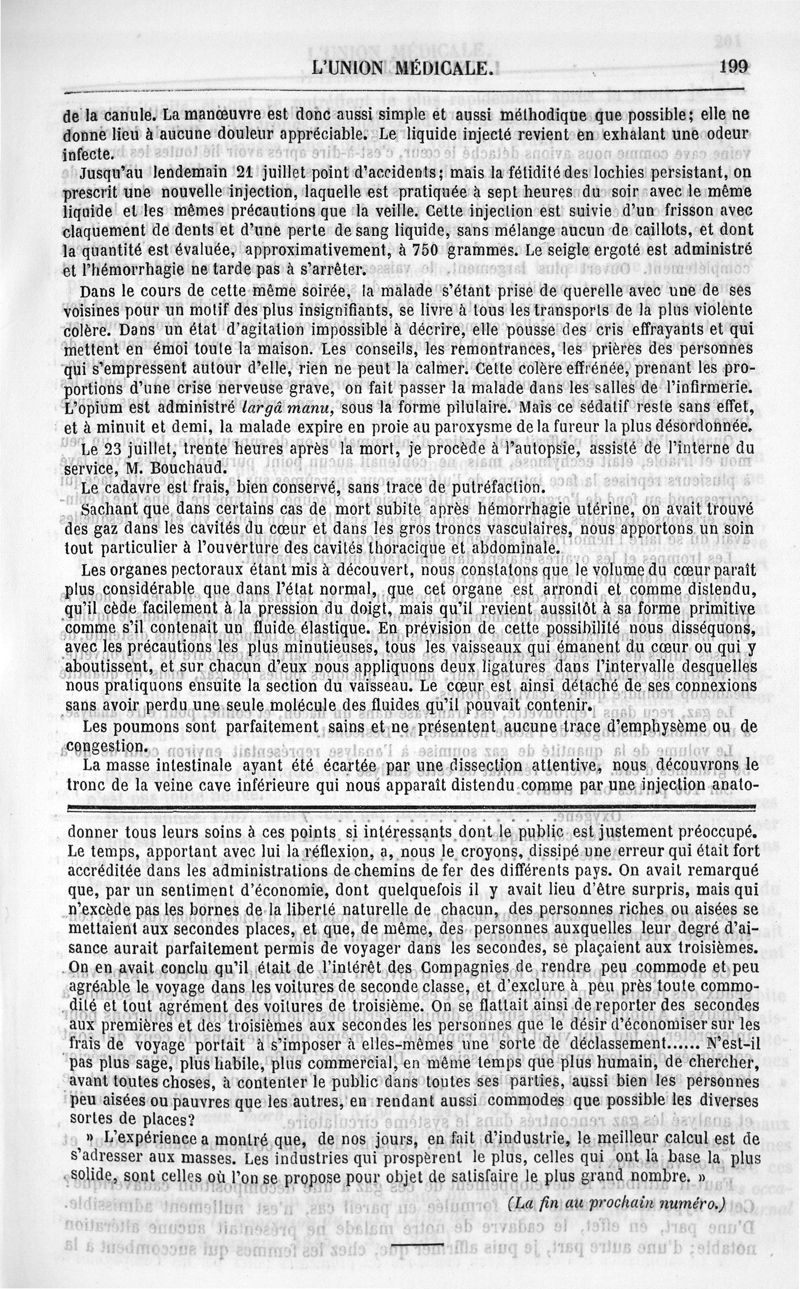 L'UNION MÉDICALE. 199

de la canule. La manœuvre est donc aussi simple et aussi méthodique que possible; elle ne donne lieu à aucune douleur appréciable. Le liquide injecté revient en exhalant une odeur infecte.

Jusqu'au lendemain 21 juillet point d'accidents; mais la fétidité des lochies persistant, on prescrit une nouvelle injection, laquelle est pratiquée à sept heures du soir avec le même liquide et les mêmes précautions que la veille. Cette injection est suivie d'un frisson avec claquement de dents et d'une perte de sang liquide, sans mélange aucun de caillots, et dont la quantité est évaluée, approximativement, à 750 grammes. Le seigle ergoté est administré et l'hémorrhagie ne tarde pas à s'arrêter.

Dans le cours de cette même soirée, la malade s'étant prise de querelle avec une de ses voisines pour un motif des plus insignifiants, se livre à tous les transports de la plus violente colère. Dans un état d'agitation impossible à décrire, elle pousse des cris effrayants et qui mettent en émoi toute la maison. Les conseils, les remontrances, les prières des personnes qui s'empressent autour d'elle, rien ne peut la calmer. Cette colère effrénée, prenant les proportions d'une crise nerveuse grave, on fait passer la malade dans les salles de l'infirmerie. L'opium est administré largâ manu, sous la forme pilulaire. Mais ce sédatif reste sans effet, et à minuit et demi, la malade expire en proie au paroxysme de la fureur la plus désordonnée.

Le 23 juillet, trente heures après la mort, je procède à l'autopsie, assisté de l'interne du service, M. Bouchaud.

Le cadavre est frais, bien conservé, sans trace de putréfaction.

Sachant que dans certains cas de mort subite après hémorrhagie utérine, on avait trouvé des gaz dans les cavités du cœur et dans les gros troncs vasculaires, nous apportons un soin tout particulier à l'ouverture des cavités thoracique et abdominale.

Les organes pectoraux étant mis à découvert, nous constatons que le volume du cœur paraît plus considérable que dans l'état normal, que cet organe est arrondi et comme distendu, qu'il cède facilement à la pression du doigt, mais qu'il revient aussitôt à sa forme primitive comme s'il contenait un fluide élastique. En prévision de cette possibilité nous disséquons, avec les précautions les plus minutieuses, tous les vaisseaux qui émanent du cœur ou qui y aboutissent, et sur chacun d'eux nous appliquons deux ligatures dans l'intervalle desquelles nous pratiquons ensuite la section du vaisseau. Le cœur est ainsi détaché de ses connexions sans avoir perdu une seule molécule des fluides qu'il pouvait contenir.

Les poumons sont parfaitement sains et ne présentent aucune trace d'emphysème ou de congestion.

La masse intestinale ayant été écartée par une dissection attentive, nous découvrons le tronc de la veine cave inférieure qui nous apparaît distendu comme par une injection anato-

donner tous leurs soins à ces points si intéressants dont le public est justement préoccupé. Le temps, apportant avec lui la réflexion, a, nous le croyons, dissipé une erreur qui était fort accréditée dans les administrations de chemins de fer des différents pays. On avait remarqué que, par un sentiment d'économie, dont quelquefois il y avait lieu d'être surpris, mais qui n'excède pas les bornes de la liberté naturelle de chacun, des personnes riches ou aisées se mettaient aux secondes places, et que, de même, des personnes auxquelles leur degré d'aisance aurait parfaitement permis de voyager dans les secondes, se plaçaient aux troisièmes. On en avait conclu qu'il était de l'intérêt des Compagnies de rendre peu commode et peu agréable le voyage dans les voitures de seconde classe, et d'exclure à peu près toute commodité et tout agrément des voitures de troisième. On se flattait ainsi de reporter des secondes aux premières et des troisièmes aux secondes les personnes que le désir d'économiser sur les frais de voyage portait à s'imposer à elles-mêmes une sorte de déclassement...... N'est-il pas plus sage, plus habile, plus commercial, en même temps que plus humain, de chercher, avant toutes choses, à contenter le public dans toutes ses parties, aussi bien les personnes peu aisées ou pauvres que les autres, en rendant aussi commodes que possible les diverses sortes de places?

» L'expérience a montré que, de nos jours, en fait d'industrie, le meilleur calcul est de s'adresser aux masses. Les industries qui prospèrent le plus, celles qui ont la base la plus solide, sont celles où l'on se propose pour objet de satisfaire le plus grand nombre. »

(La fin au prochain numéro.)